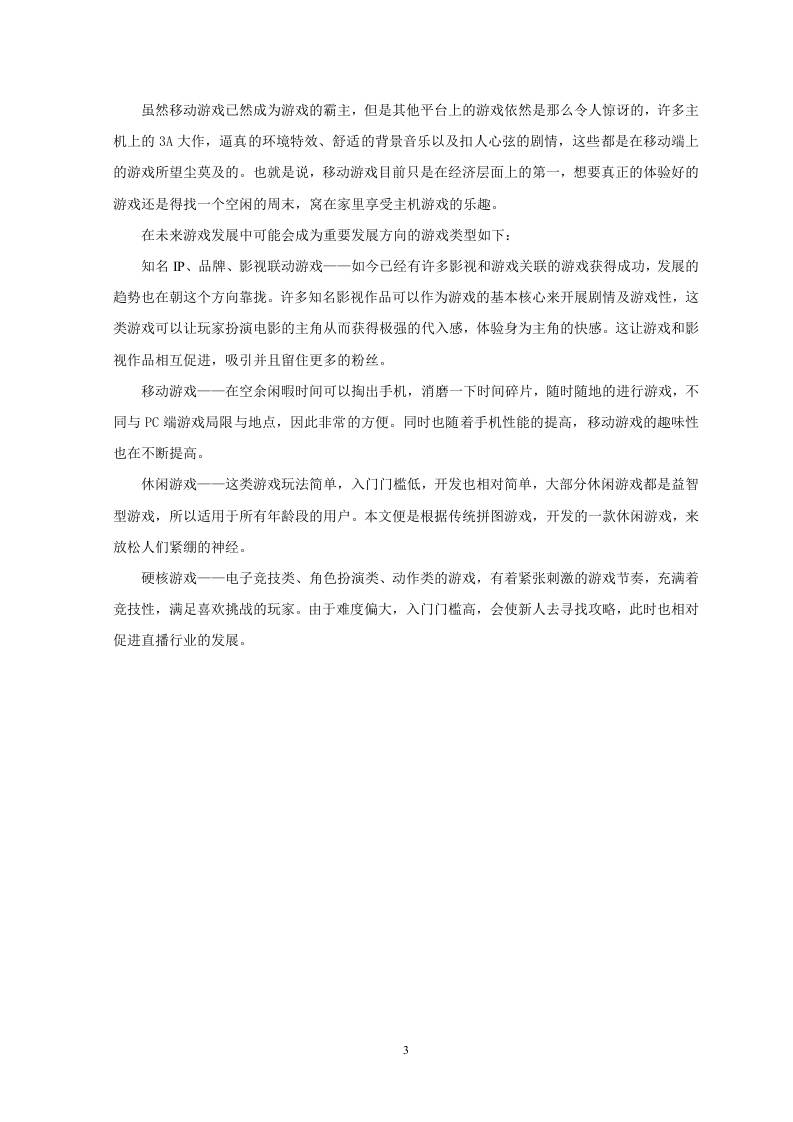 虽然移动游戏已然成为游戏的霸主，但是其他平台上的游戏依然是那么令人惊讶的，许多主机上的 3A 大作，逼真的环境特效、舒适的背景音乐以及扣人心弦的剧情，这些都是在移动端上的游戏所望尘莫及的。也就是说，移动游戏目前只是在经济层面上的第一，想要真正的体验好的游戏还是得找一个空闲的周末，窝在家里享受主机游戏的乐趣。

在未来游戏发展中可能会成为重要发展方向的游戏类型如下：

知名 IP、品牌、影视联动游戏——如今已经有许多影视和游戏关联的游戏获得成功，发展的趋势也在朝这个方向靠拢。许多知名影视作品可以作为游戏的基本核心来开展剧情及游戏性，这类游戏可以让玩家扮演电影的主角从而获得极强的代入感，体验身为主角的快感。这让游戏和影视作品相互促进，吸引并且留住更多的粉丝。

移动游戏——在空余闲暇时间可以掏出手机，消磨一下时间碎片，随时随地的进行游戏，不同与 PC 端游戏局限与地点，因此非常的方便。同时也随着手机性能的提高，移动游戏的趣味性也在不断提高。

休闲游戏——这类游戏玩法简单，入门门槛低，开发也相对简单，大部分休闲游戏都是益智型游戏，所以适用于所有年龄段的用户。本文便是根据传统拼图游戏，开发的一款休闲游戏，来放松人们紧绷的神经。

硬核游戏——电子竞技类、角色扮演类、动作类的游戏，有着紧张刺激的游戏节奏，充满着竞技性，满足喜欢挑战的玩家。由于难度偏大，入门门槛高，会使新人去寻找攻略，此时也相对促进直播行业的发展。

3